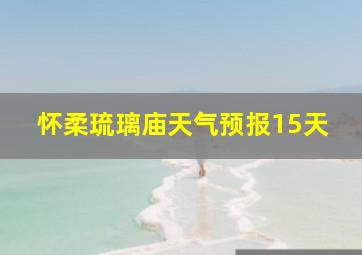 怀柔琉璃庙天气预报15天